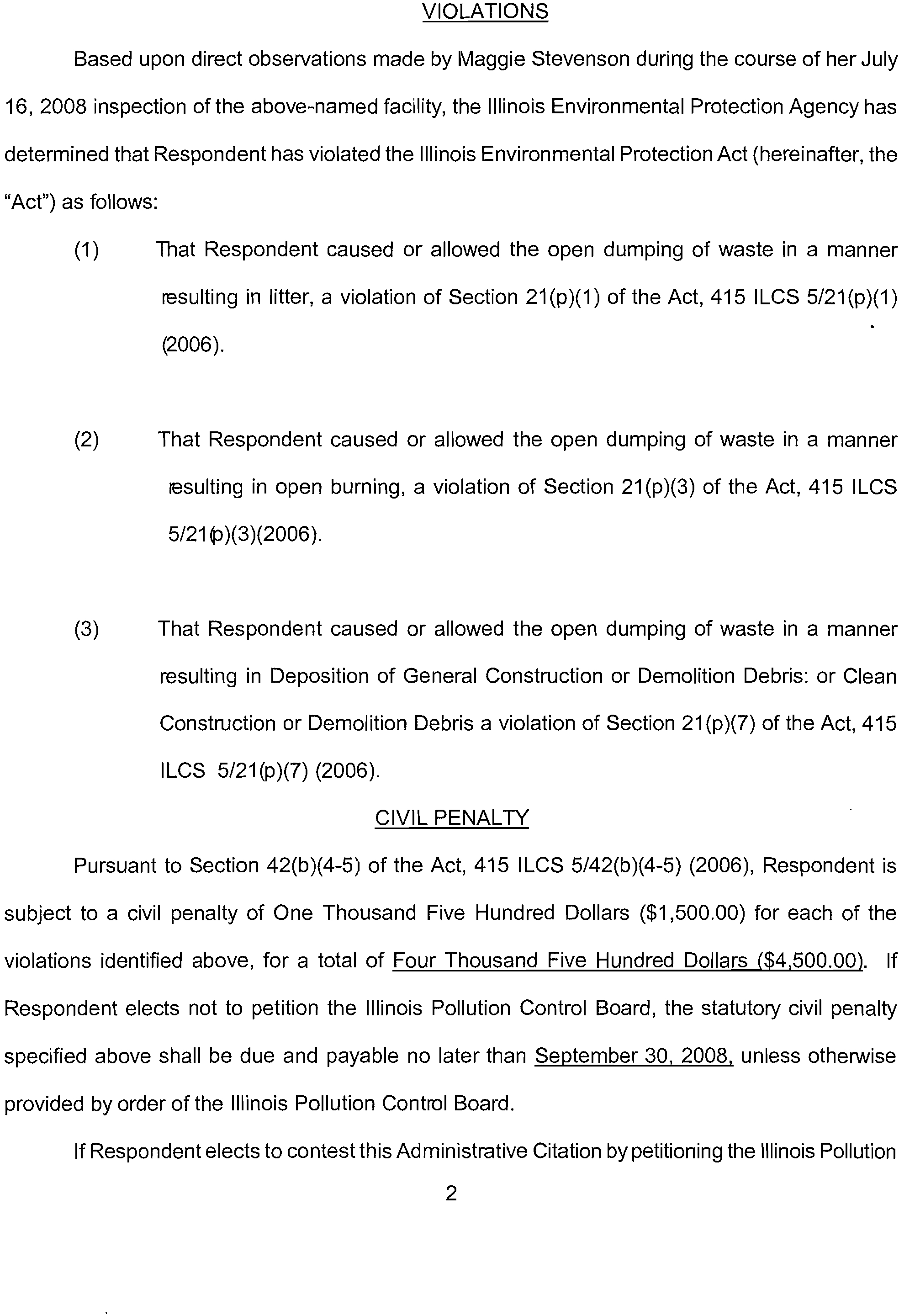 VIOLATIONS

Based upon direct observations made by Maggie Stevenson during the course of her July 16, 2008 inspection of the above-named facility, the Illinois Environmental Protection Agency has determined that Respondent has violated the Illinois Environmental Protection Act (hereinafter, the "Act") as follows:

(1) That Respondent caused or allowed the open dumping of waste in a manner resulting in litter, a violation of Section 21(p)(1) of the Act, 415 ILCS 5/21(p)(1) (2006).

(2) That Respondent caused or allowed the open dumping of waste in a manner resulting in open burning, a violation of Section 21(p)(3) of the Act, 415 ILCS 5/21(p)(3)(2006).

(3) That Respondent caused or allowed the open dumping of waste in a manner resulting in Deposition of General Construction or Demolition Debris: or Clean Construction or Demolition Debris a violation of Section 21(p)(7) of the Act, 415 ILCS 5/21(p)(7) (2006).

CIVIL PENALTY

Pursuant to Section 42(b)(4-5) of the Act, 415 ILCS 5/42(b)(4-5) (2006), Respondent is subject to a civil penalty of One Thousand Five Hundred Dollars ($1,500.00) for each of the violations identified above, for a total of Four Thousand Five Hundred Dollars ($4,500.00). If Respondent elects not to petition the Illinois Pollution Control Board, the statutory civil penalty specified above shall be due and payable no later than September 30, 2008, unless otherwise provided by order of the Illinois Pollution Control Board.

If Respondent elects to contest this Administrative Citation by petitioning the Illinois Pollution

2